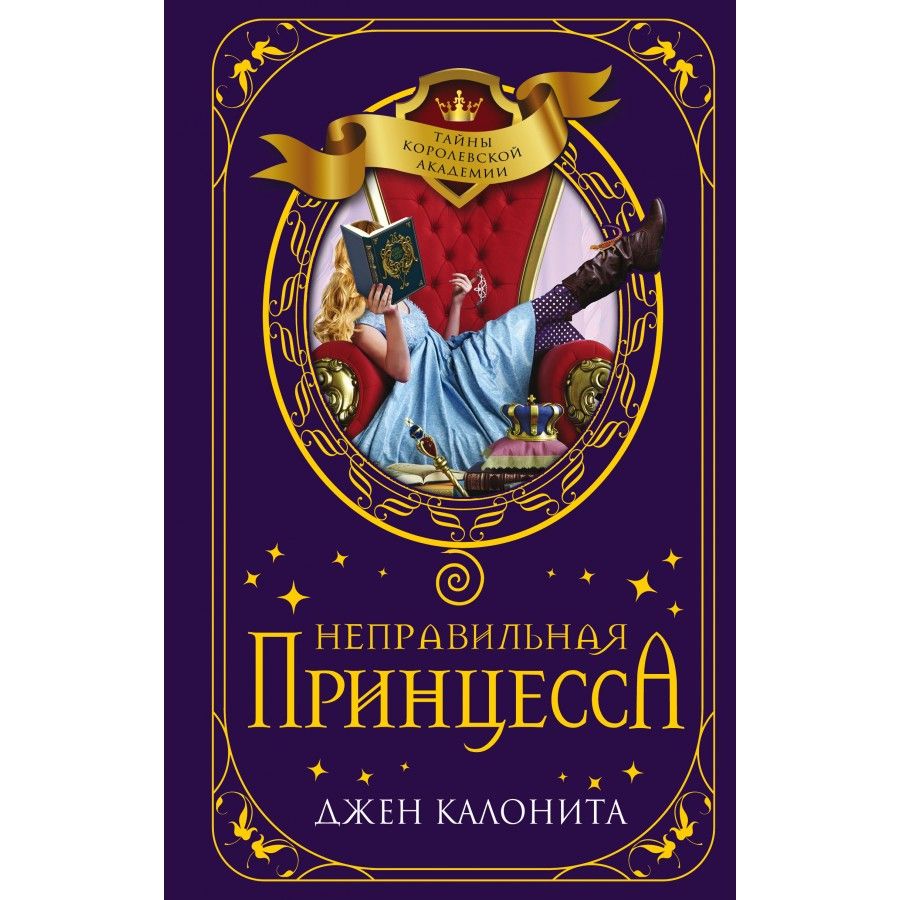 ТАЙНЫ КОРОЛЕВСКОЙ АКАДЕМИИ

НЕПРАВИЛЬНАЯ ПРИНЦЕССА

ДЖЕН КАЛОНИТА